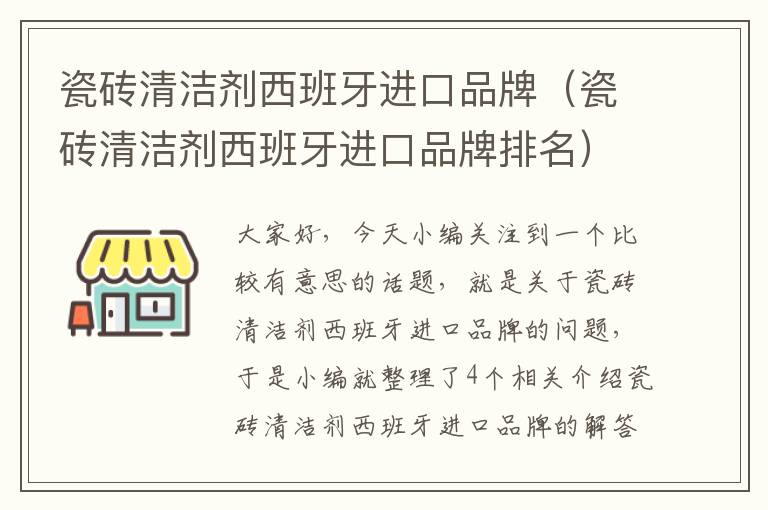 瓷砖清洁剂西班牙进口品牌（瓷砖清洁剂西班牙进口品牌排名）

大家好，今天小编关注到一个比较有意思的话题，就是关于瓷砖清洁剂西班牙进口品牌的问题，于是小编就整理了4个相关介绍瓷砖清洁剂西班牙进口品牌的解答